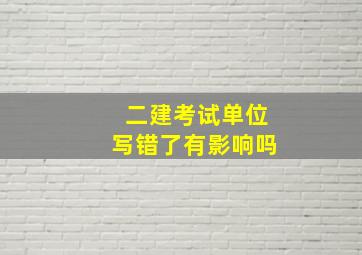 二建考试单位
写错了有影响吗